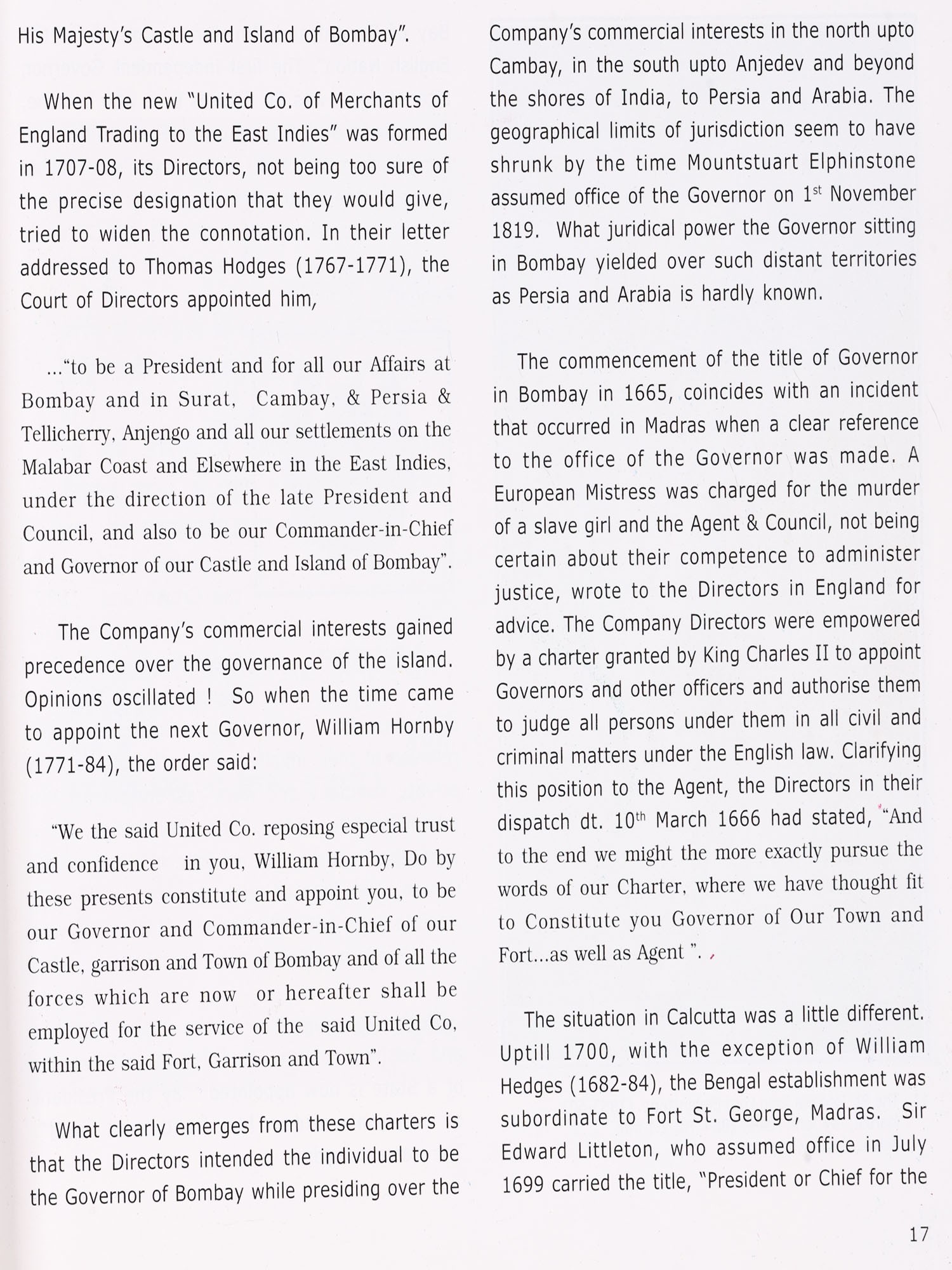 His Majesty's Castle and Island of Bombay".

When the new "United Co. of Merchants of England Trading to the East Indies" was formed in 1707-08, its Directors, not being too sure of the precise designation that they would give, tried to widen the connotation. In their letter addressed to Thomas Hodges (1767-1771), the Court of Directors appointed him,

..."to be a President and for all our Affairs at Bombay and in Surat, Cambay, & Persia & Tellicherry, Anjengo and all our settlements on the Malabar Coast and Elsewhere in the East Indies, under the direction of the late President and Council, and also to be our Commander-in-Chief and Governor of our Castle and Island of Bombay".

The Company's commercial interests gained precedence over the governance of the island. Opinions oscillated ! So when the time came to appoint the next Governor, William Hornby (1771-84), the order said:

"We the said United Co. reposing especial trust and confidence in you, William Hornby, Do by these presents constitute and appoint you, to be our Governor and Commander-in-Chief of our Castle, garrison and Town of Bombay and of all the forces which are now or hereafter shall be employed for the service of the said United Co, within the said Fort, Garrison and Town".

What clearly emerges from these charters is that the Directors intended the individual to be the Governor of Bombay while presiding over the Company's commercial interests in the north upto Cambay, in the south upto Anjedev and beyond the shores of India, to Persia and Arabia. The geographical limits of jurisdiction seem to have shrunk by the time Mountstuart Elphinstone assumed office of the Governor on 1$^{st}$ November 1819. What juridical power the Governor sitting in Bombay yielded over such distant territories as Persia and Arabia is hardly known.

The commencement of the title of Governor in Bombay in 1665, coincides with an incident that occurred in Madras when a clear reference to the office of the Governor was made. A European Mistress was charged for the murder of a slave girl and the Agent & Council, not being certain about their competence to administer justice, wrote to the Directors in England for advice. The Company Directors were empowered by a charter granted by King Charles II to appoint Governors and other officers and authorise them to judge all persons under them in all civil and criminal matters under the English law. Clarifying this position to the Agent, the Directors in their dispatch dt. 10$^{th}$ March 1666 had stated, "And to the end we might the more exactly pursue the words of our Charter, where we have thought fit to Constitute you Governor of Our Town and Fort...as well as Agent ".

The situation in Calcutta was a little different. Uptill 1700, with the exception of William Hedges (1682-84), the Bengal establishment was subordinate to Fort St. George, Madras. Sir Edward Littleton, who assumed office in July 1699 carried the title, "President or Chief for the

17